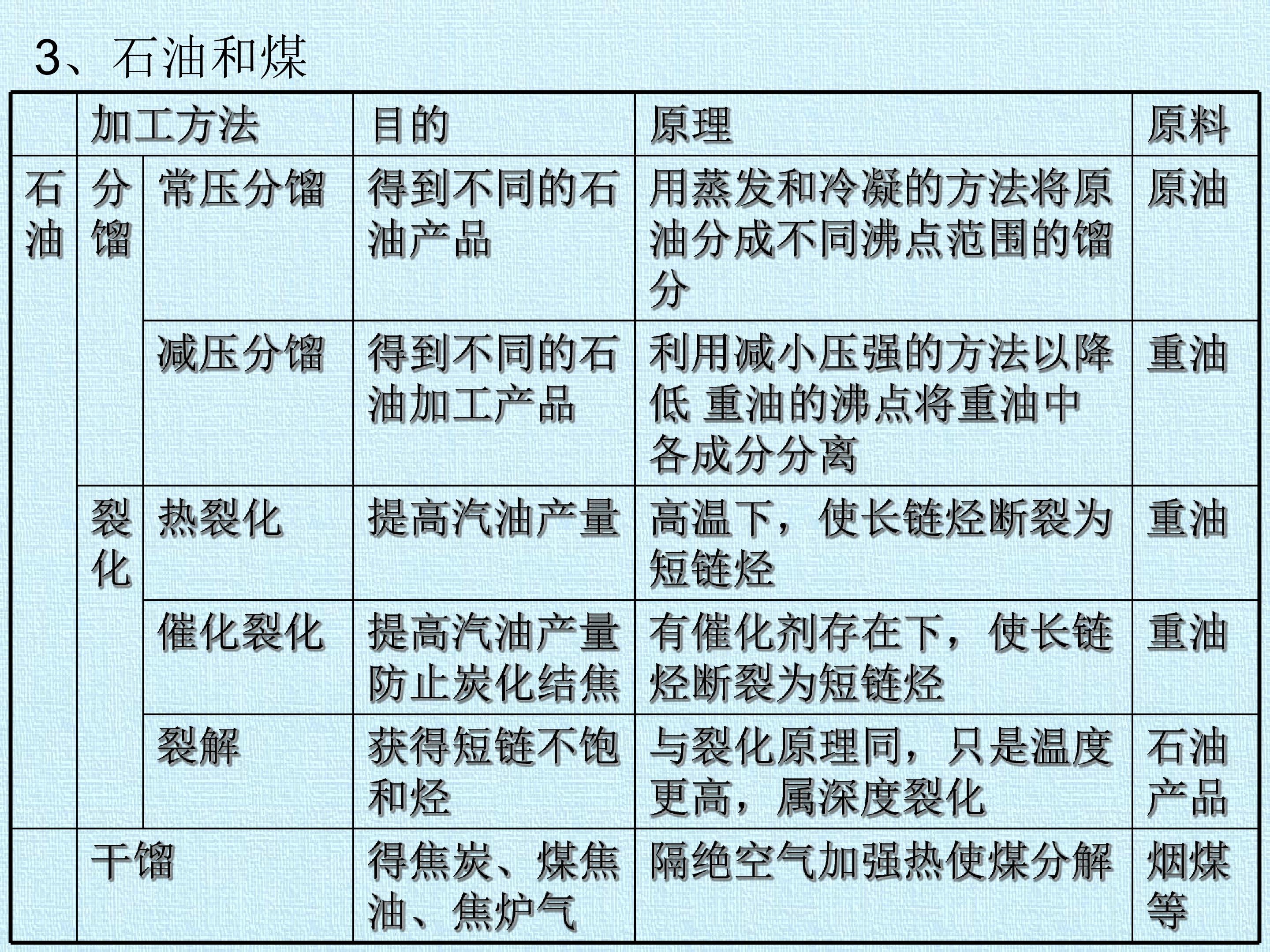 3、石油和煤

|  | 加工方法 |  | 目的 | 原理 | 原料 |
|---|---|---|---|---|---|
| 石油 | 分馏 | 常压分馏 | 得到不同的石油产品 | 用蒸发和冷凝的方法将原油分成不同沸点范围的馏分 | 原油 |
|  |  | 减压分馏 | 得到不同的石油加工产品 | 利用减小压强的方法以降低 重油的沸点将重油中各成分分离 | 重油 |
|  | 裂化 | 热裂化 | 提高汽油产量 | 高温下，使长链烃断裂为短链烃 | 重油 |
|  |  | 催化裂化 | 提高汽油产量防止炭化结焦 | 有催化剂存在下，使长链烃断裂为短链烃 | 重油 |
|  |  | 裂解 | 获得短链不饱和烃 | 与裂化原理同，只是温度更高，属深度裂化 | 石油产品 |
|  | 干馏 |  | 得焦炭、煤焦油、焦炉气 | 隔绝空气加强热使煤分解 | 烟煤等 |